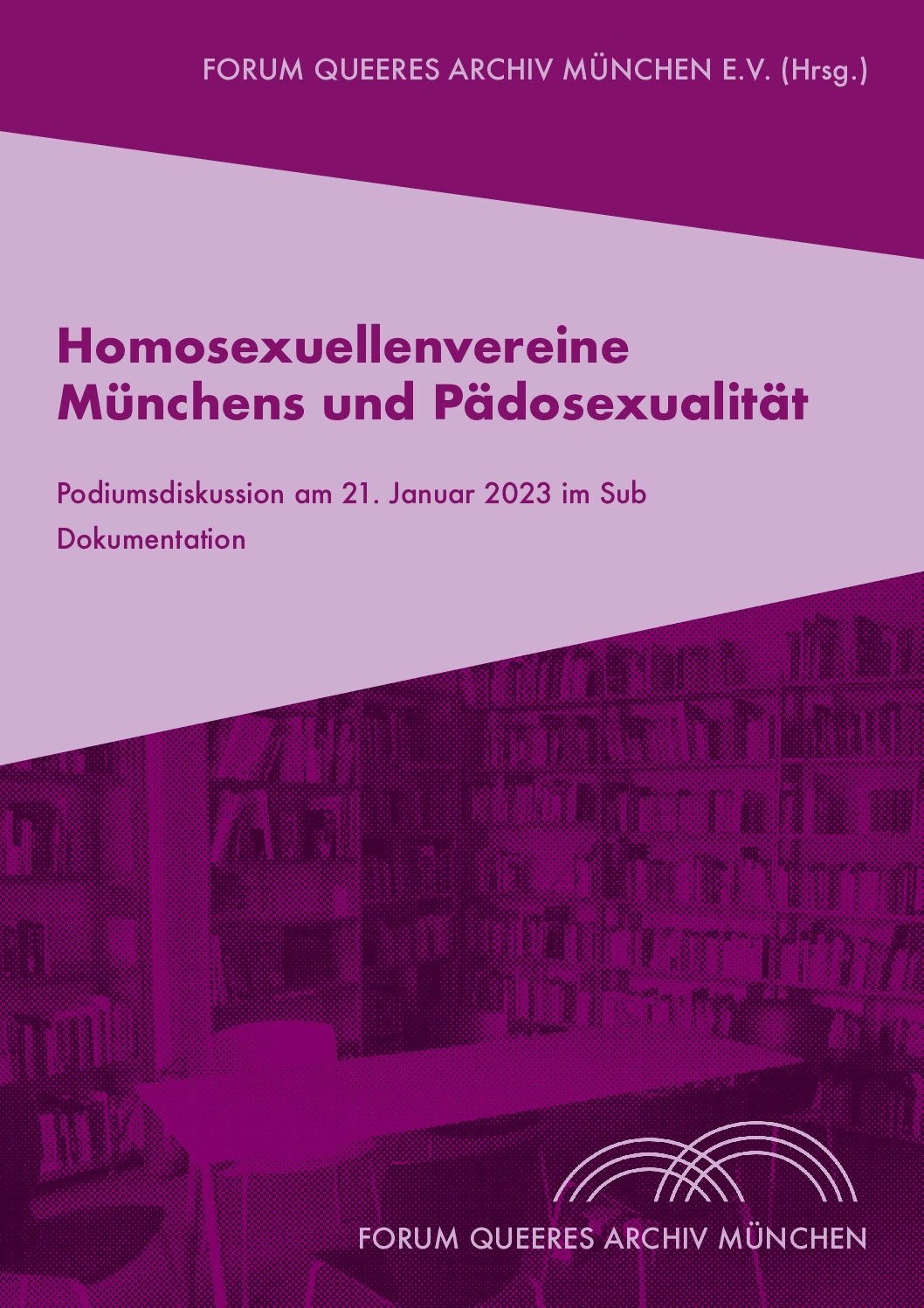 FORUM QUEERES ARCHIV MÜNCHEN E.V. (Hrsg.)

Homosexuellenvereine
Münchens und Pädosexualität

Podiumsdiskussion am 21. Januar 2023 im Sub

Dokumentation

FORUM QUEERES ARCHIV MÜNCHEN